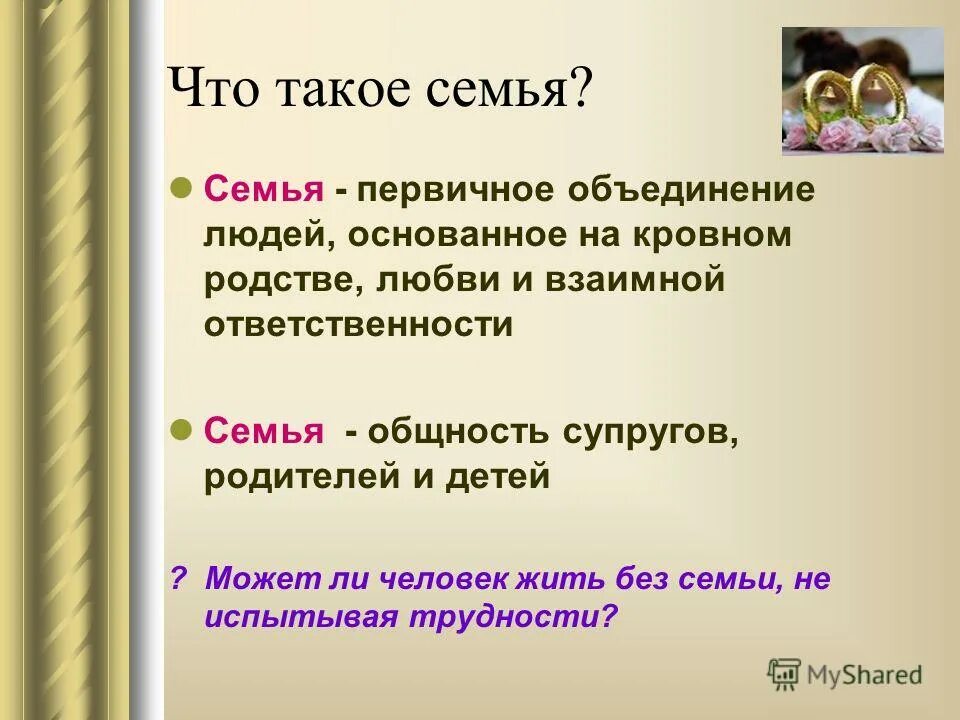 Что такое семья?

Семья - первичное объединение людей, основанное на кровном родстве, любви и взаимной ответственности

Семья - общность супругов, родителей и детей

? Может ли человек жить без семьи, не испытывая трудности?

MyShared